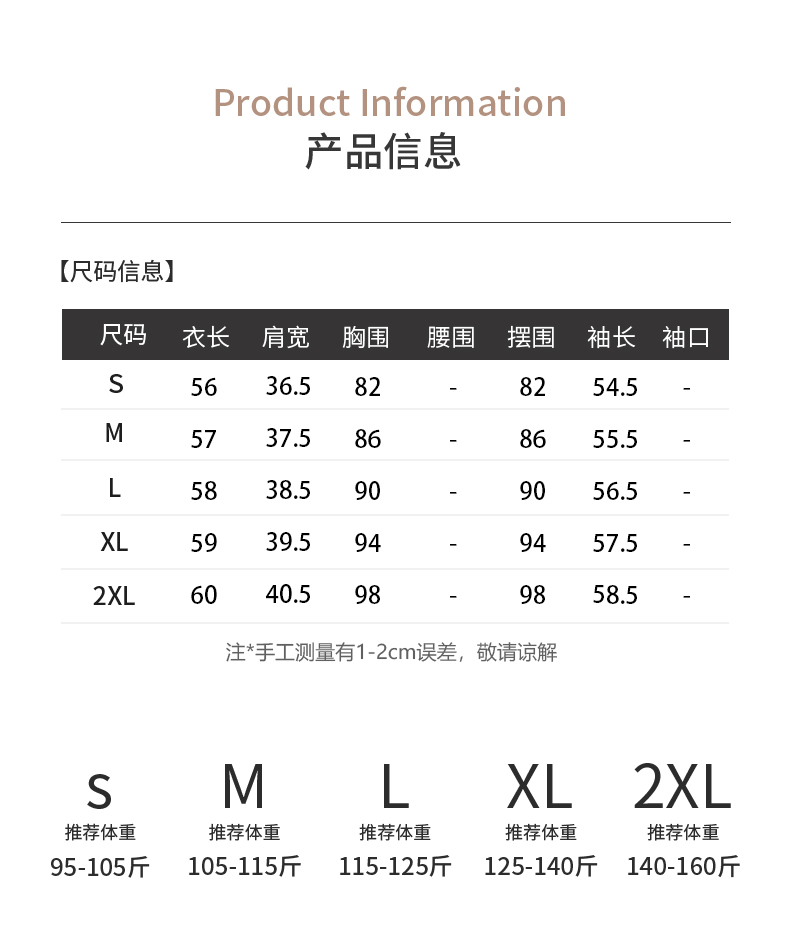 Product Information
产品信息

【尺码信息】

| 尺码 | 衣长 | 肩宽 | 胸围 | 腰围 | 摆围 | 袖长 | 袖口 |
|---|---|---|---|---|---|---|---|
| S | 56 | 36.5 | 82 | - | 82 | 54.5 | - |
| M | 57 | 37.5 | 86 | - | 86 | 55.5 | - |
| L | 58 | 38.5 | 90 | - | 90 | 56.5 | - |
| XL | 59 | 39.5 | 94 | - | 94 | 57.5 | - |
| 2XL | 60 | 40.5 | 98 | - | 98 | 58.5 | - |

注*手工测量有1-2cm误差，敬请谅解

S
推荐体重
95-105斤

M
推荐体重
105-115斤

L
推荐体重
115-125斤

XL
推荐体重
125-140斤

2XL
推荐体重
140-160斤